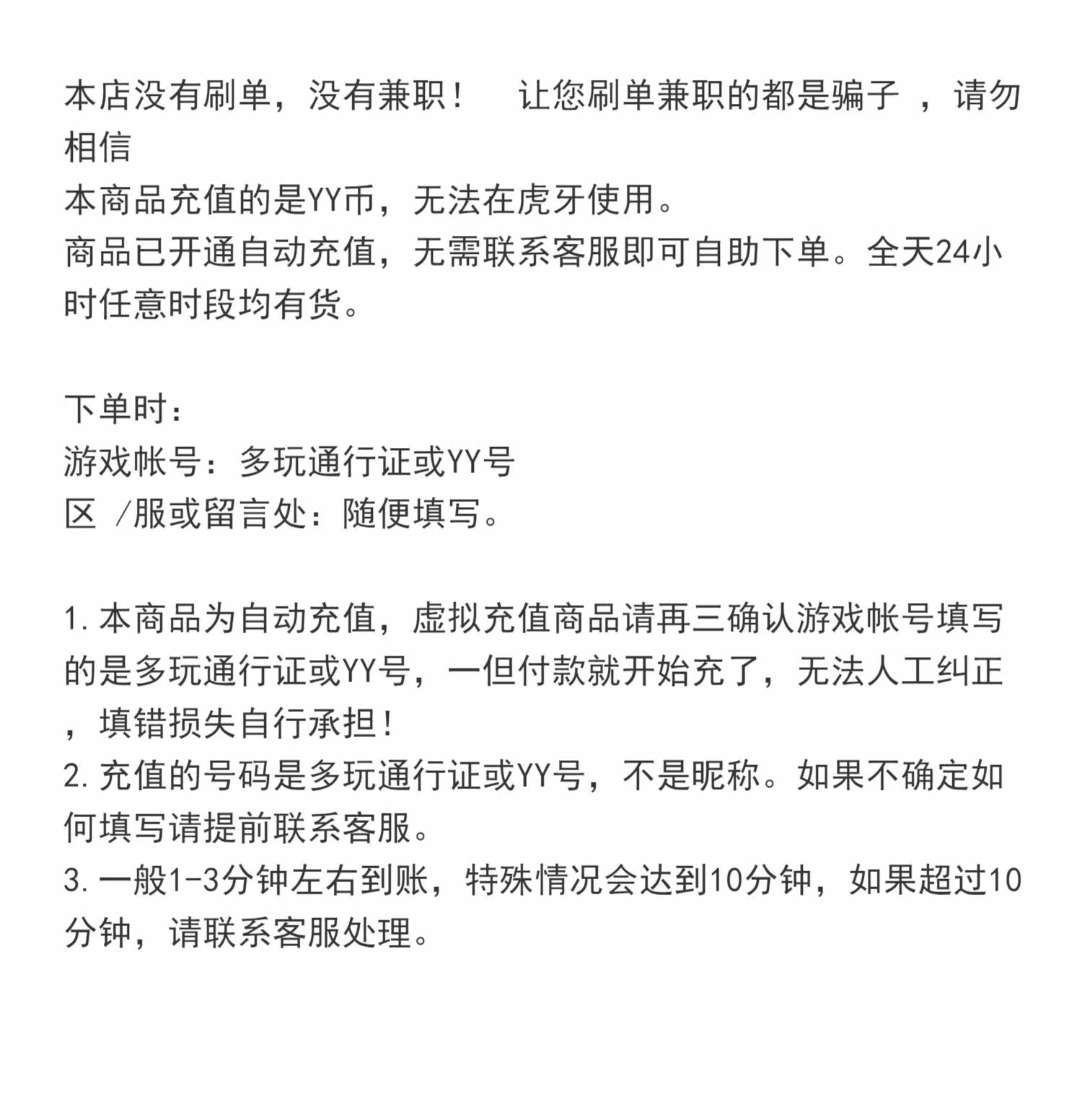 本店没有刷单，没有兼职！　让您刷单兼职的都是骗子 ，请勿相信
本商品充值的是YY币，无法在虎牙使用。
商品已开通自动充值，无需联系客服即可自助下单。全天24小时任意时段均有货。

下单时：
游戏帐号：多玩通行证或YY号
区 /服或留言处：随便填写。

1.本商品为自动充值，虚拟充值商品请再三确认游戏帐号填写的是多玩通行证或YY号，一但付款就开始充了，无法人工纠正，填错损失自行承担！
2.充值的号码是多玩通行证或YY号，不是昵称。如果不确定如何填写请提前联系客服。
3.一般1-3分钟左右到账，特殊情况会达到10分钟，如果超过10分钟，请联系客服处理。